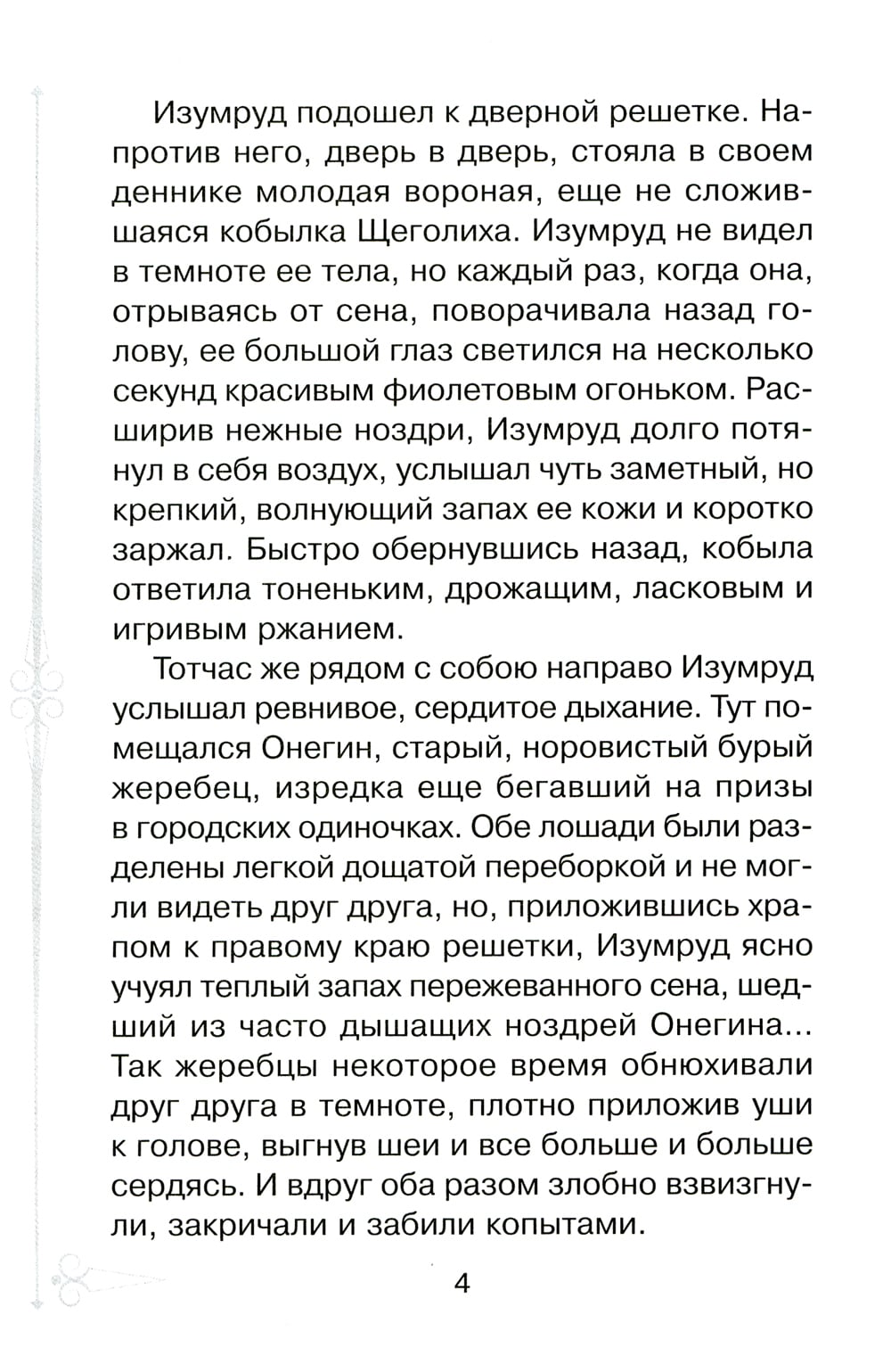 Изумруд подошел к дверной решетке. Напротив него, дверь в дверь, стояла в своем деннике молодая вороная, еще не сложившаяся кобылка Щеголиха. Изумруд не видел в темноте ее тела, но каждый раз, когда она, отрываясь от сена, поворачивала назад голову, ее большой глаз светился на несколько секунд красивым фиолетовым огоньком. Расширив нежные ноздри, Изумруд долго потянул в себя воздух, услышал чуть заметный, но крепкий, волнующий запах ее кожи и коротко заржал. Быстро обернувшись назад, кобыла ответила тоненьким, дрожащим, ласковым и игривым ржанием.

Тотчас же рядом с собою направо Изумруд услышал ревнивое, сердитое дыхание. Тут помещался Онегин, старый, норовистый бурый жеребец, изредка еще бегавший на призы в городских одиночках. Обе лошади были разделены легкой дощатой переборкой и не могли видеть друг друга, но, приложившись храпом к правому краю решетки, Изумруд ясно учуял теплый запах пережеванного сена, шедший из часто дышащих ноздрей Онегина... Так жеребцы некоторое время обнюхивали друг друга в темноте, плотно приложив уши к голове, выгнув шеи и все больше и больше сердясь. И вдруг оба разом злобно взвизгнули, закричали и забили копытами.

4